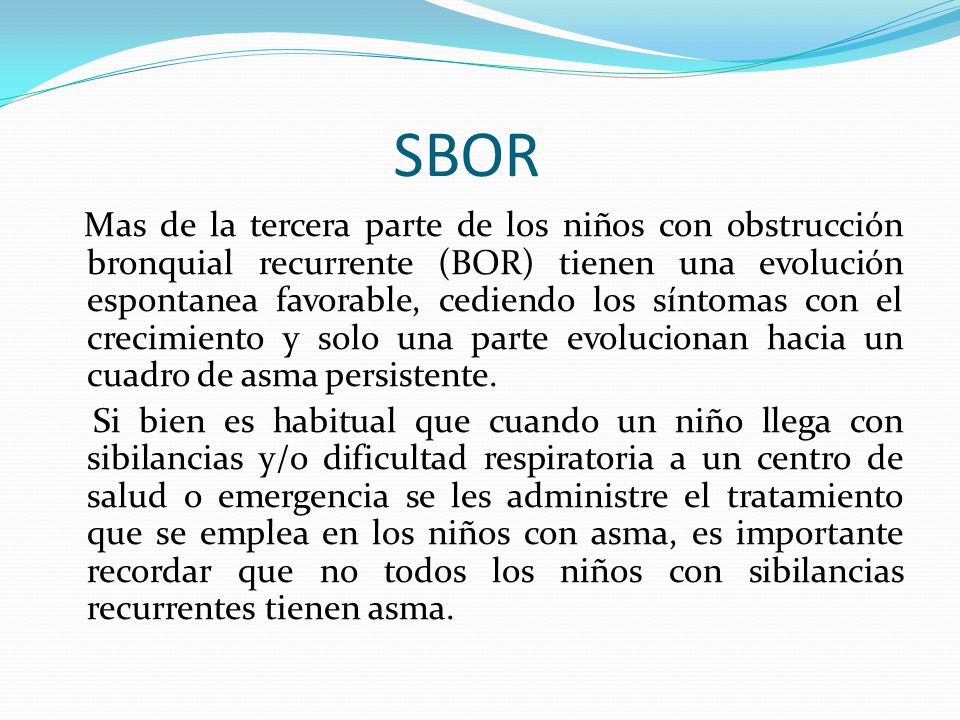 SBOR

Mas de la tercera parte de los niños con obstrucción bronquial recurrente (BOR) tienen una evolución espontanea favorable, cediendo los síntomas con el crecimiento y solo una parte evolucionan hacia un cuadro de asma persistente.

Si bien es habitual que cuando un niño llega con sibilancias y/o dificultad respiratoria a un centro de salud o emergencia se les administre el tratamiento que se emplea en los niños con asma, es importante recordar que no todos los niños con sibilancias recurrentes tienen asma.